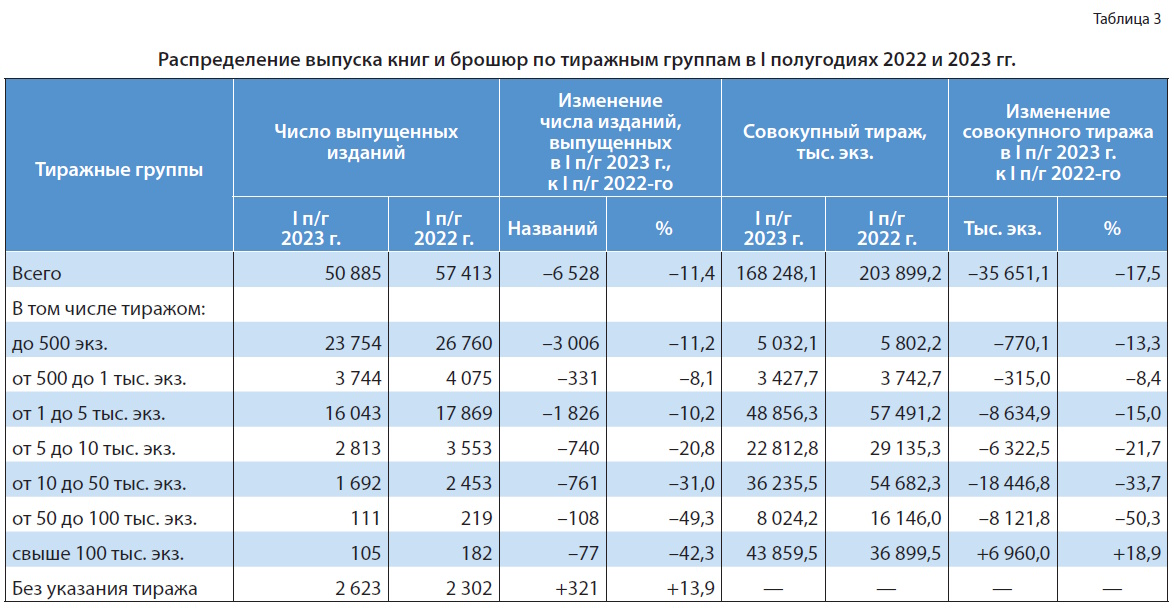 Таблица 3

Распределение выпуска книг и брошюр по тиражным группам в I полугодиях 2022 и 2023 гг.

| Тиражные группы | Число выпущенных изданий I п/г 2023 г. | Число выпущенных изданий I п/г 2022 г. | Изменение числа изданий, выпущенных в I п/г 2023 г., к I п/г 2022-го Названий | Изменение числа изданий, выпущенных в I п/г 2023 г., к I п/г 2022-го % | Совокупный тираж, тыс. экз. I п/г 2023 г. | Совокупный тираж, тыс. экз. I п/г 2022 г. | Изменение совокупного тиража в I п/г 2023 г. к I п/г 2022-го Тыс. экз. | Изменение совокупного тиража в I п/г 2023 г. к I п/г 2022-го % |
|---|---|---|---|---|---|---|---|---|
| Всего | 50 885 | 57 413 | –6 528 | –11,4 | 168 248,1 | 203 899,2 | –35 651,1 | –17,5 |
| В том числе тиражом: | | | | | | | | |
| до 500 экз. | 23 754 | 26 760 | –3 006 | –11,2 | 5 032,1 | 5 802,2 | –770,1 | –13,3 |
| от 500 до 1 тыс. экз. | 3 744 | 4 075 | –331 | –8,1 | 3 427,7 | 3 742,7 | –315,0 | –8,4 |
| от 1 до 5 тыс. экз. | 16 043 | 17 869 | –1 826 | –10,2 | 48 856,3 | 57 491,2 | –8 634,9 | –15,0 |
| от 5 до 10 тыс. экз. | 2 813 | 3 553 | –740 | –20,8 | 22 812,8 | 29 135,3 | –6 322,5 | –21,7 |
| от 10 до 50 тыс. экз. | 1 692 | 2 453 | –761 | –31,0 | 36 235,5 | 54 682,3 | –18 446,8 | –33,7 |
| от 50 до 100 тыс. экз. | 111 | 219 | –108 | –49,3 | 8 024,2 | 16 146,0 | –8 121,8 | –50,3 |
| свыше 100 тыс. экз. | 105 | 182 | –77 | –42,3 | 43 859,5 | 36 899,5 | +6 960,0 | +18,9 |
| Без указания тиража | 2 623 | 2 302 | +321 | +13,9 | — | — | — | — |